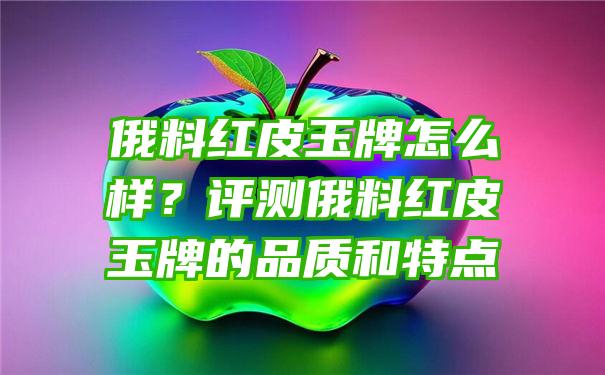 俄料红皮玉牌怎么样？评测俄料红皮玉牌的品质和特点